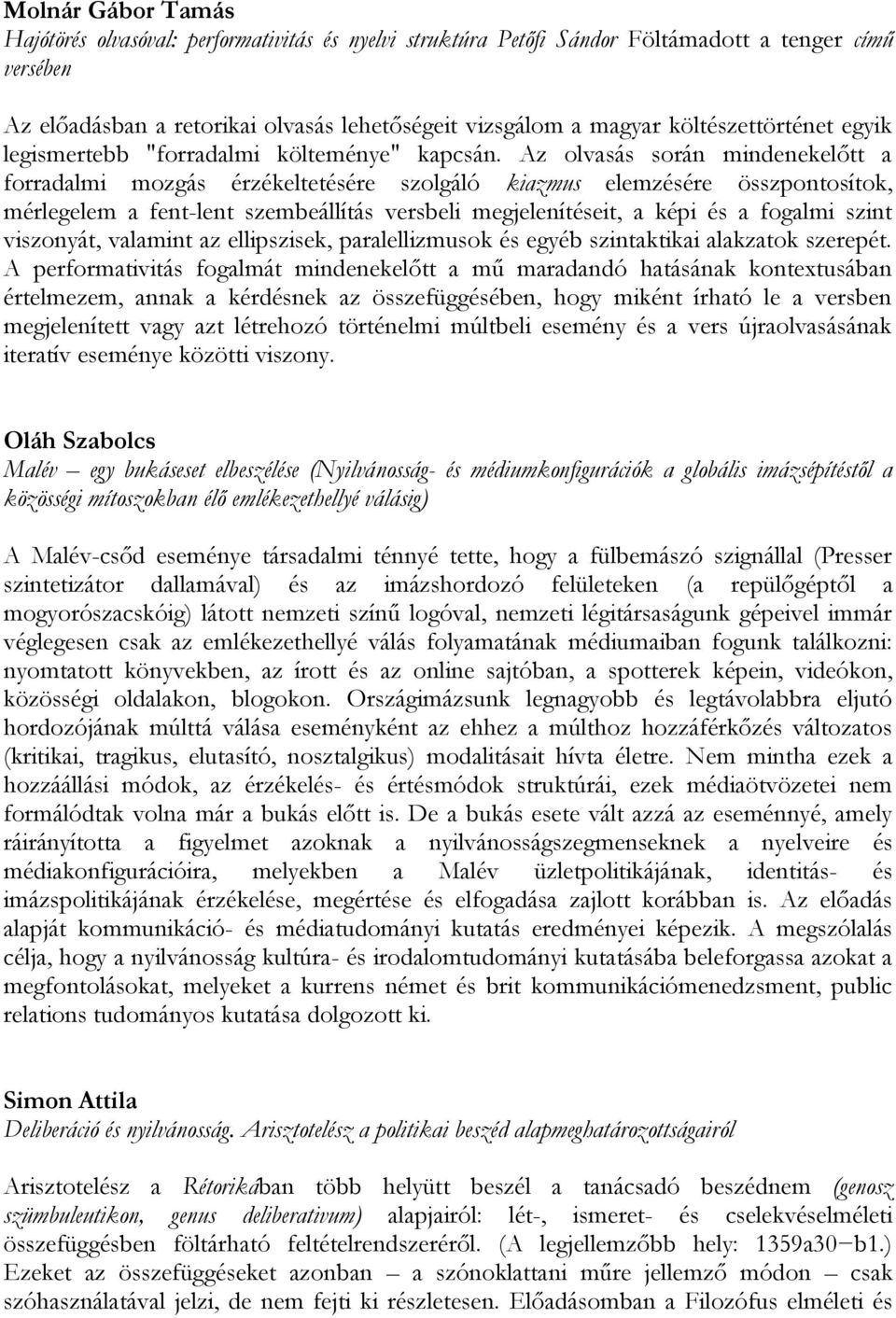 Molnár Gábor Tamás
Hajótörés olvasóval: performativitás és nyelvi struktúra Petőfi Sándor Föltámadott a tenger című versében

Az előadásban a retorikai olvasás lehetőségeit vizsgálom a magyar költészettörténet egyik legismertebb "forradalmi költeménye" kapcsán. Az olvasás során mindenekelőtt a forradalmi mozgás érzékeltetésére szolgáló kiazmus elemzésére összpontosítok, mérlegelem a fent-lent szembeállítás versbeli megjelenítéseit, a képi és a fogalmi szint viszonyát, valamint az ellipszisek, paralellizmusok és egyéb szintaktikai alakzatok szerepét. A performativitás fogalmát mindenekelőtt a mű maradandó hatásának kontextusában értelmezem, annak a kérdésnek az összefüggésében, hogy miként írható le a versben megjelenített vagy azt létrehozó történelmi múltbeli esemény és a vers újraolvasásának iteratív eseménye közötti viszony.

Oláh Szabolcs
Malév – egy bukáseset elbeszélése (Nyilvánosság- és médiumkonfigurációk a globális imázsépítéstől a közösségi mítoszokban élő emlékezethellyé válásig)

A Malév-csőd eseménye társadalmi ténnyé tette, hogy a fülbemászó szignállal (Presser szintetizátor dallamával) és az imázshordozó felületeken (a repülőgéptől a mogyorószacskóig) látott nemzeti színű logóval, nemzeti légitársaságunk gépeivel immár véglegesen csak az emlékezethellyé válás folyamatának médiumaiban fogunk találkozni: nyomtatott könyvekben, az írott és az online sajtóban, a spotterek képein, videókon, közösségi oldalakon, blogokon. Országimázsunk legnagyobb és legtávolabbra eljutó hordozójának múlttá válása eseményként az ehhez a múlthoz hozzáférkőzés változatos (kritikai, tragikus, elutasító, nosztalgikus) modalitásait hívta életre. Nem mintha ezek a hozzáállási módok, az érzékelés- és értésmódok struktúrái, ezek médiaötvözetei nem formálódtak volna már a bukás előtt is. De a bukás esete vált azzá az eseménnyé, amely ráirányította a figyelmet azoknak a nyilvánosságszegmenseknek a nyelveire és médiakonfigurációira, melyekben a Malév üzletpolitikájának, identitás- és imázspolitikájának érzékelése, megértése és elfogadása zajlott korábban is. Az előadás alapját kommunikáció- és médiatudományi kutatás eredményei képezik. A megszólalás célja, hogy a nyilvánosság kultúra- és irodalomtudományi kutatásába beleforgassa azokat a megfontolásokat, melyeket a kurrens német és brit kommunikációmenedzsment, public relations tudományos kutatása dolgozott ki.

Simon Attila
Deliberáció és nyilvánosság. Arisztotelész a politikai beszéd alapmeghatározottságairól

Arisztotelész a Rétorikában több helyütt beszél a tanácsadó beszédnem (genosz szümbuleutikon, genus deliberativum) alapjairól: lét-, ismeret- és cselekvéselméleti összefüggésben föltárható feltételrendszeréről. (A legjellemzőbb hely: 1359a30−b1.) Ezeket az összefüggéseket azonban – a szónoklattani műre jellemző módon – csak szóhasználatával jelzi, de nem fejti ki részletesen. Előadásomban a Filozófus elméleti és